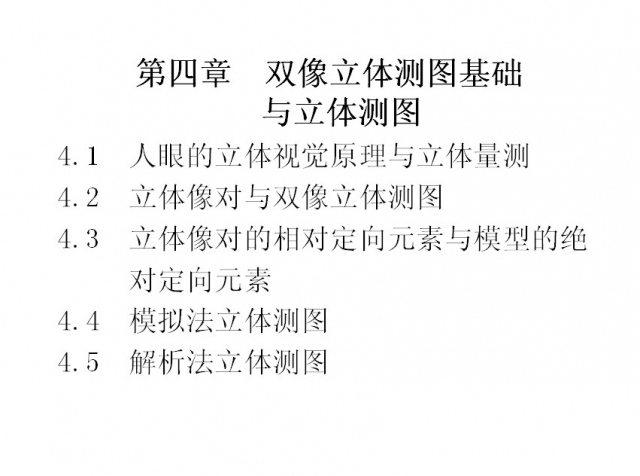 第四章 双像立体测图基础与立体测图

4.1 人眼的立体视觉原理与立体量测
4.2 立体像对与双像立体测图
4.3 立体像对的相对定向元素与模型的绝对定向元素
4.4 模拟法立体测图
4.5 解析法立体测图